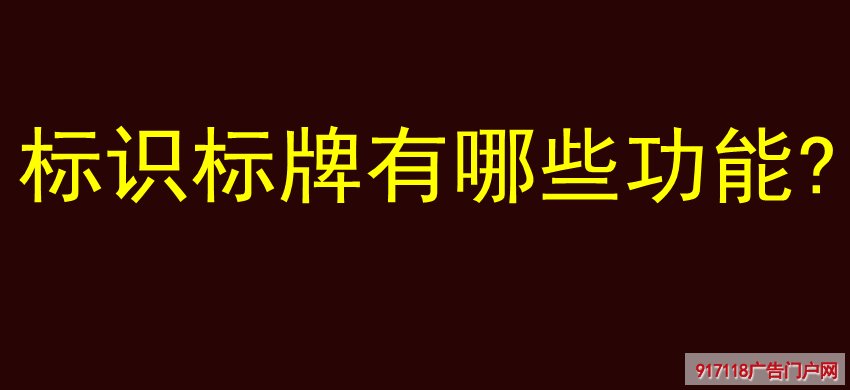 标识标牌有哪些功能?

917118广告门户网